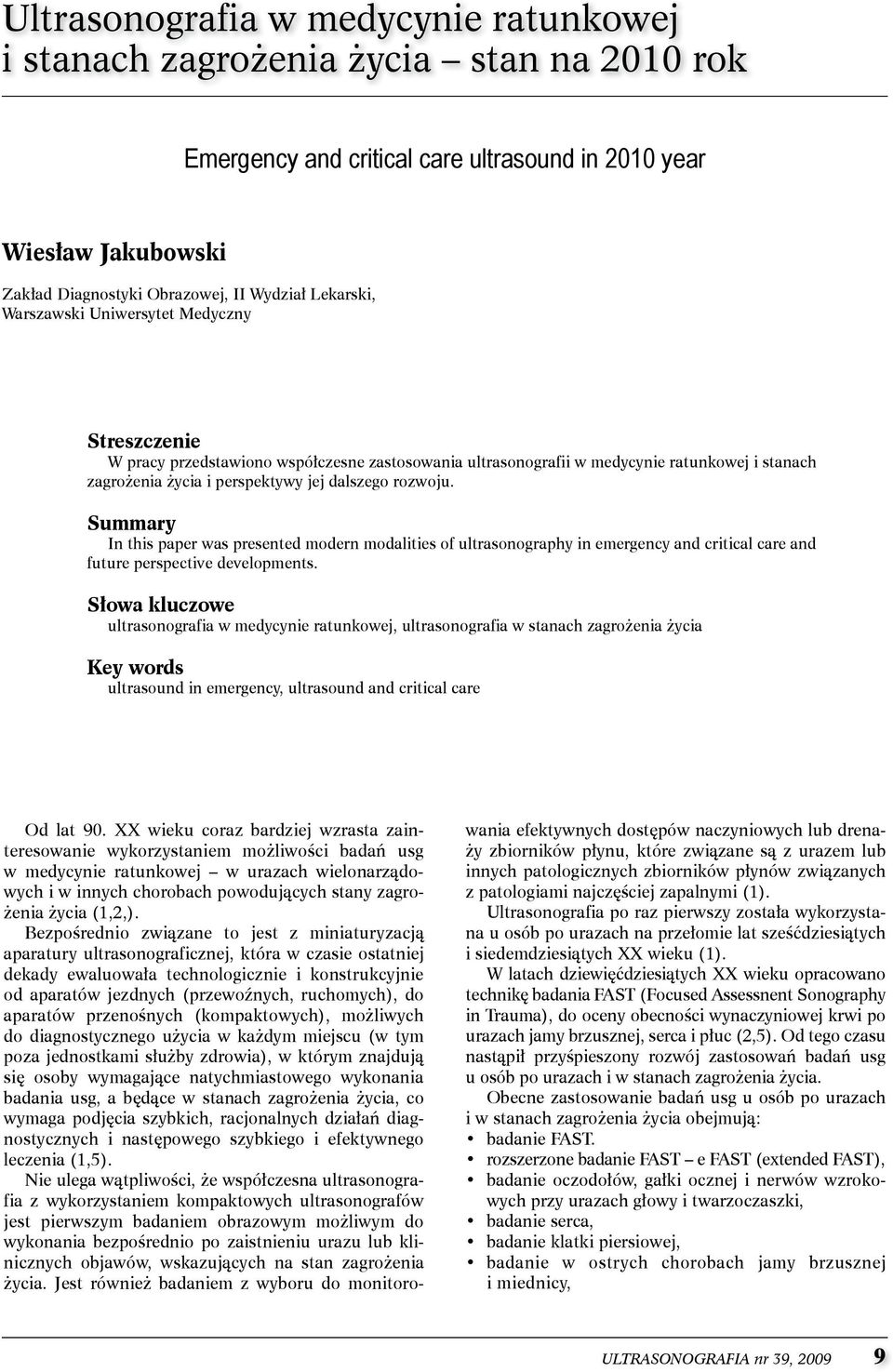 Ultrasonografia w medycynie ratunkowej i stanach zagrożenia życia – stan na 2010 rok

Emergency and critical care ultrasound in 2010 year

Wiesław Jakubowski

Zakład Diagnostyki Obrazowej, II Wydział Lekarski, Warszawski Uniwersytet Medyczny

Streszczenie
W pracy przedstawiono współczesne zastosowania ultrasonografii w medycynie ratunkowej i stanach zagrożenia życia i perspektywy jej dalszego rozwoju.

Summary
In this paper was presented modern modalities of ultrasonography in emergency and critical care and future perspective developments.

Słowa kluczowe
ultrasonografia w medycynie ratunkowej, ultrasonografia w stanach zagrożenia życia

Key words
ultrasound in emergency, ultrasound and critical care

Od lat 90. XX wieku coraz bardziej wzrasta zainteresowanie wykorzystaniem możliwości badań usg w medycynie ratunkowej – w urazach wielonarządowych i w innych chorobach powodujących stany zagrożenia życia (1,2,).

Bezpośrednio związane to jest z miniaturyzacją aparatury ultrasonograficznej, która w czasie ostatniej dekady ewaluowała technologicznie i konstrukcyjnie od aparatów jezdnych (przewoźnych, ruchomych), do aparatów przenośnych (kompaktowych), możliwych do diagnostycznego użycia w każdym miejscu (w tym poza jednostkami służby zdrowia), w którym znajdują się osoby wymagające natychmiastowego wykonania badania usg, a będące w stanach zagrożenia życia, co wymaga podjęcia szybkich, racjonalnych działań diagnostycznych i następowego szybkiego i efektywnego leczenia (1,5).

Nie ulega wątpliwości, że współczesna ultrasonografia z wykorzystaniem kompaktowych ultrasonografów jest pierwszym badaniem obrazowym możliwym do wykonania bezpośrednio po zaistnieniu urazu lub klinicznych objawów, wskazujących na stan zagrożenia życia. Jest również badaniem z wyboru do monitorowania efektywnych dostępów naczyniowych lub drenaży zbiorników płynu, które związane są z urazem lub innych patologicznych zbiorników płynów związanych z patologiami najczęściej zapalnymi (1).

Ultrasonografia po raz pierwszy została wykorzystana u osób po urazach na przełomie lat sześćdziesiątych i siedemdziesiątych XX wieku (1).

W latach dziewięćdziesiątych XX wieku opracowano technikę badania FAST (Focused Assessnent Sonography in Trauma), do oceny obecności wynaczyniowej krwi po urazach jamy brzusznej, serca i płuc (2,5). Od tego czasu nastąpił przyśpieszony rozwój zastosowań badań usg u osób po urazach i w stanach zagrożenia życia.

Obecne zastosowanie badań usg u osób po urazach i w stanach zagrożenia życia obejmują:
• badanie FAST.
• rozszerzone badanie FAST – e FAST (extended FAST),
• badanie oczodołów, gałki ocznej i nerwów wzrokowych przy urazach głowy i twarzoczaszki,
• badanie serca,
• badanie klatki piersiowej,
• badanie w ostrych chorobach jamy brzusznej i miednicy,

ULTRASONOGRAFIA nr 39, 2009 9